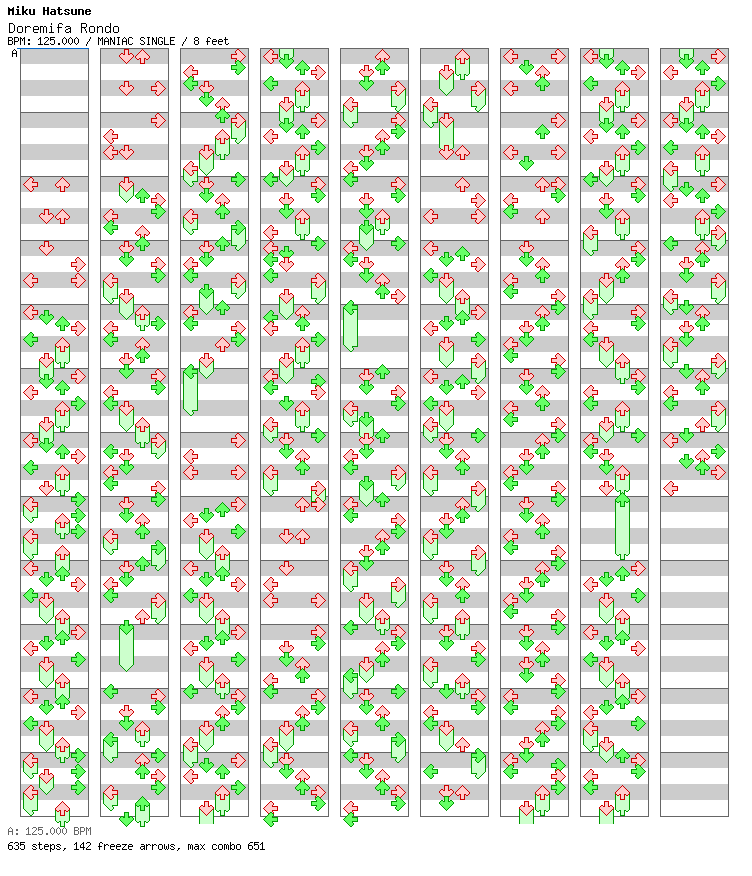 Miku Hatsune
Doremifa Rondo
BPM: 125.000 / MANIAC SINGLE / 8 feet

A

A: 125.000 BPM
635 steps, 142 freeze arrows, max combo 651